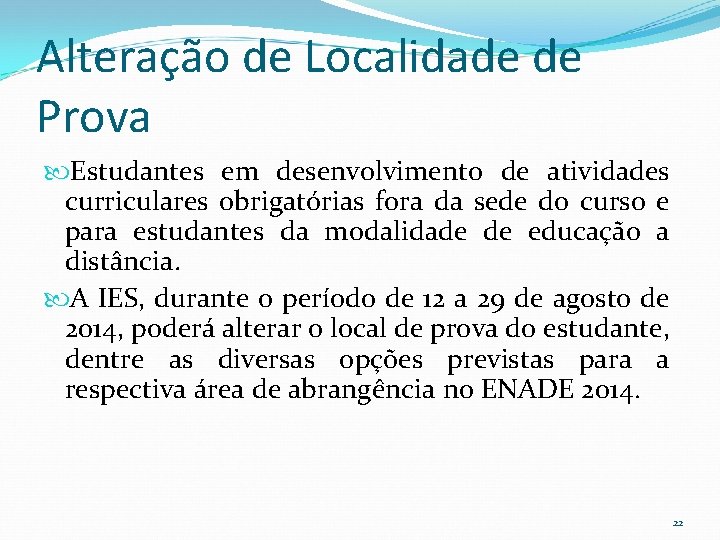 Alteração de Localidade de Prova

Estudantes em desenvolvimento de atividades curriculares obrigatórias fora da sede do curso e para estudantes da modalidade de educação a distância.

A IES, durante o período de 12 a 29 de agosto de 2014, poderá alterar o local de prova do estudante, dentre as diversas opções previstas para a respectiva área de abrangência no ENADE 2014.

22